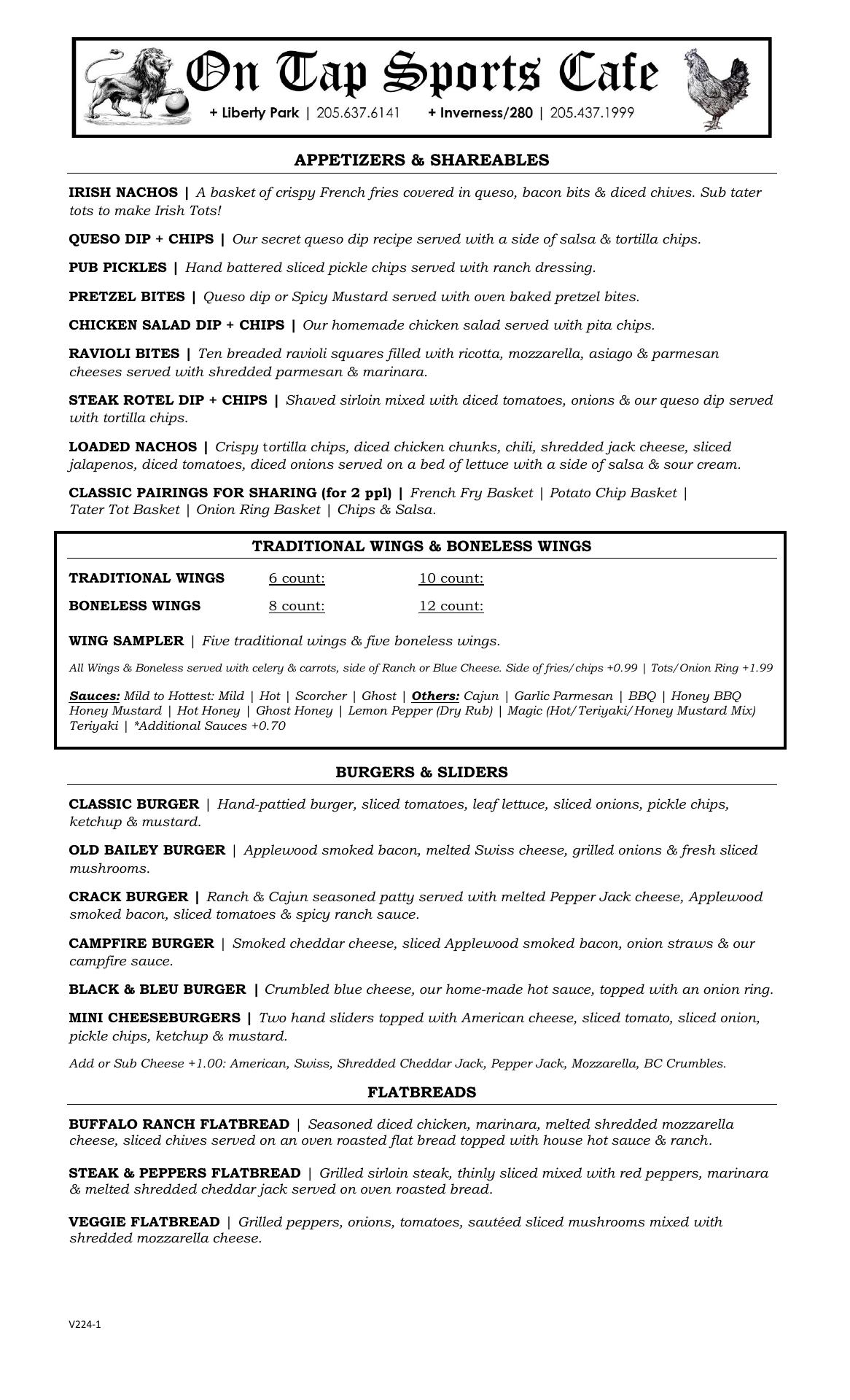 On Tap Sports Cafe
+ Liberty Park | 205.637.6141 + Inverness/280 | 205.437.1999

APPETIZERS & SHAREABLES

IRISH NACHOS | A basket of crispy French fries covered in queso, bacon bits & diced chives. Sub tater tots to make Irish Tots!

QUESO DIP + CHIPS | Our secret queso dip recipe served with a side of salsa & tortilla chips.

PUB PICKLES | Hand battered sliced pickle chips served with ranch dressing.

PRETZEL BITES | Queso dip or Spicy Mustard served with oven baked pretzel bites.

CHICKEN SALAD DIP + CHIPS | Our homemade chicken salad served with pita chips.

RAVIOLI BITES | Ten breaded ravioli squares filled with ricotta, mozzarella, asiago & parmesan cheeses served with shredded parmesan & marinara.

STEAK ROTEL DIP + CHIPS | Shaved sirloin mixed with diced tomatoes, onions & our queso dip served with tortilla chips.

LOADED NACHOS | Crispy tortilla chips, diced chicken chunks, chili, shredded jack cheese, sliced jalapenos, diced tomatoes, diced onions served on a bed of lettuce with a side of salsa & sour cream.

CLASSIC PAIRINGS FOR SHARING (for 2 ppl) | French Fry Basket | Potato Chip Basket | Tater Tot Basket | Onion Ring Basket | Chips & Salsa.

TRADITIONAL WINGS & BONELESS WINGS

TRADITIONAL WINGS 6 count: 10 count:

BONELESS WINGS 8 count: 12 count:

WING SAMPLER | Five traditional wings & five boneless wings.

All Wings & Boneless served with celery & carrots, side of Ranch or Blue Cheese. Side of fries/chips +0.99 | Tots/Onion Ring +1.99

Sauces: Mild to Hottest: Mild | Hot | Scorcher | Ghost | Others: Cajun | Garlic Parmesan | BBQ | Honey BBQ Honey Mustard | Hot Honey | Ghost Honey | Lemon Pepper (Dry Rub) | Magic (Hot/Teriyaki/Honey Mustard Mix) Teriyaki | *Additional Sauces +0.70

BURGERS & SLIDERS

CLASSIC BURGER | Hand-pattied burger, sliced tomatoes, leaf lettuce, sliced onions, pickle chips, ketchup & mustard.

OLD BAILEY BURGER | Applewood smoked bacon, melted Swiss cheese, grilled onions & fresh sliced mushrooms.

CRACK BURGER | Ranch & Cajun seasoned patty served with melted Pepper Jack cheese, Applewood smoked bacon, sliced tomatoes & spicy ranch sauce.

CAMPFIRE BURGER | Smoked cheddar cheese, sliced Applewood smoked bacon, onion straws & our campfire sauce.

BLACK & BLEU BURGER | Crumbled blue cheese, our home-made hot sauce, topped with an onion ring.

MINI CHEESEBURGERS | Two hand sliders topped with American cheese, sliced tomato, sliced onion, pickle chips, ketchup & mustard.

Add or Sub Cheese +1.00: American, Swiss, Shredded Cheddar Jack, Pepper Jack, Mozzarella, BC Crumbles.

FLATBREADS

BUFFALO RANCH FLATBREAD | Seasoned diced chicken, marinara, melted shredded mozzarella cheese, sliced chives served on an oven roasted flat bread topped with house hot sauce & ranch.

STEAK & PEPPERS FLATBREAD | Grilled sirloin steak, thinly sliced mixed with red peppers, marinara & melted shredded cheddar jack served on oven roasted bread.

VEGGIE FLATBREAD | Grilled peppers, onions, tomatoes, sautéed sliced mushrooms mixed with shredded mozzarella cheese.

V224-1